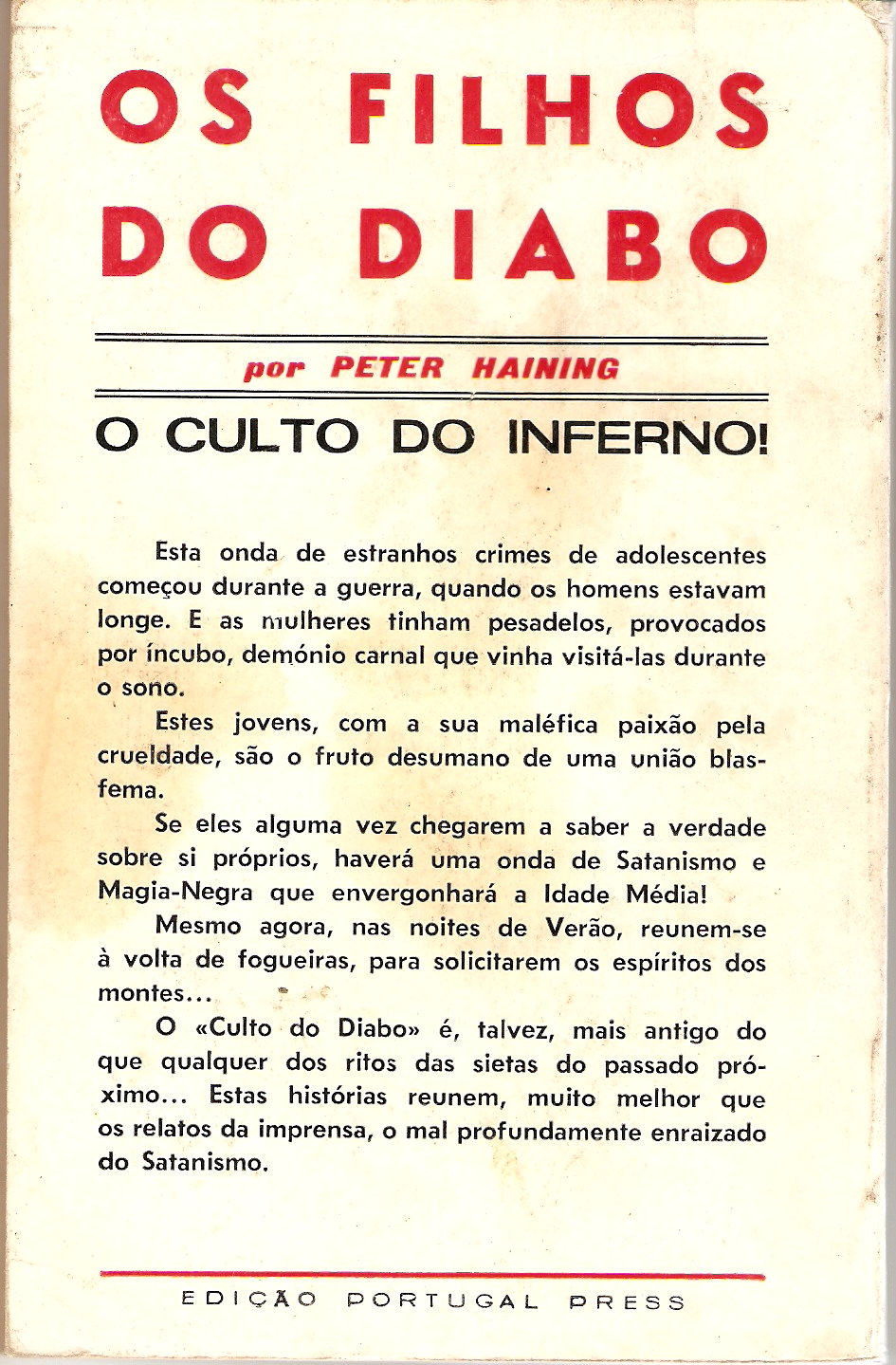 OS FILHOS DO DIABO

por PETER HAINING

O CULTO DO INFERNO!

Esta onda de estranhos crimes de adolescentes começou durante a guerra, quando os homens estavam longe. E as mulheres tinham pesadelos, provocados por íncubo, demónio carnal que vinha visitá-las durante o sono.

Estes jovens, com a sua maléfica paixão pela crueldade, são o fruto desumano de uma união blasfema.

Se eles alguma vez chegarem a saber a verdade sobre si próprios, haverá uma onda de Satanismo e Magia-Negra que envergonhará a Idade Média!

Mesmo agora, nas noites de Verão, reunem-se à volta de fogueiras, para solicitarem os espíritos dos montes...

O «Culto do Diabo» é, talvez, mais antigo do que qualquer dos ritos das sietas do passado próximo... Estas histórias reunem, muito melhor que os relatos da imprensa, o mal profundamente enraizado do Satanismo.

EDIÇÃO PORTUGAL PRESS